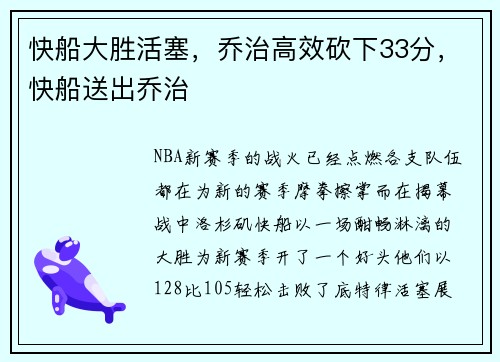 快船大胜活塞，乔治高效砍下33分，快船送出乔治

NBA新赛季的战火已经点燃各支队伍都在为新的赛季摩拳擦掌而在揭幕战中洛杉矶快船以一场酣畅淋漓的大胜为新赛季开了一个好头他们以128比105轻松击败了底特律活塞展